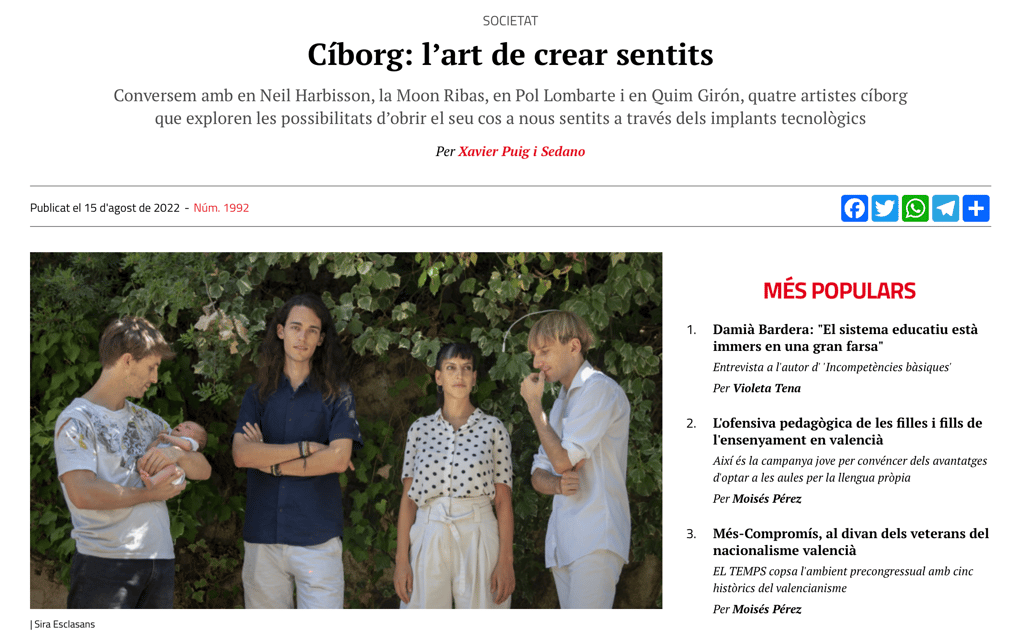 SOCIETAT

Cíborg: l'art de crear sentits

Conversem amb en Neil Harbisson, la Moon Ribas, en Pol Lombarte i en Quim Girón, quatre artistes cíborg que exploren les possibilitats d'obrir el seu cos a nous sentits a través dels implants tecnològics

Per Xavier Puig i Sedano

Publicat el 15 d'agost de 2022 - Núm. 1992

| Sira Esclasans

MÉS POPULARS

1. Damià Bardera: "El sistema educatiu està immers en una gran farsa"
Entrevista a l'autor d' 'Incompetències bàsiques'
Per Violeta Tena

2. L'ofensiva pedagògica de les filles i fills de l'ensenyament en valencià
Així és la campanya jove per convéncer dels avantatges d'optar a les aules per la llengua pròpia
Per Moisés Pérez

3. Més-Compromís, al divan dels veterans del nacionalisme valencià
EL TEMPS copsa l'ambient precongressual amb cinc històrics del valencianisme
Per Moisés Pérez